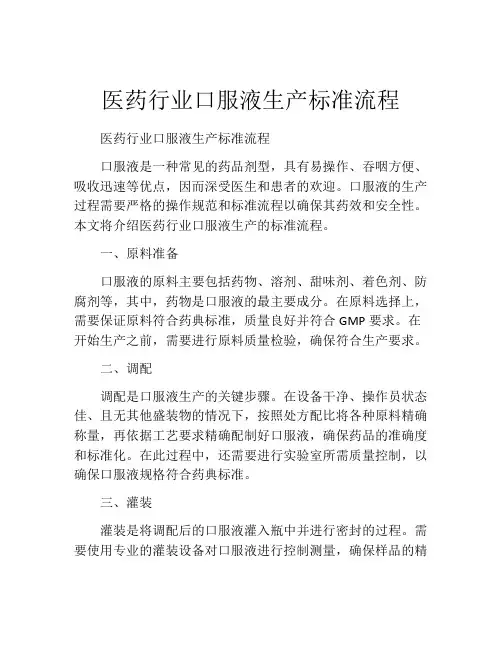 医药行业口服液生产标准流程

医药行业口服液生产标准流程

口服液是一种常见的药品剂型，具有易操作、吞咽方便、吸收迅速等优点，因而深受医生和患者的欢迎。口服液的生产过程需要严格的操作规范和标准流程以确保其药效和安全性。本文将介绍医药行业口服液生产的标准流程。

一、原料准备

口服液的原料主要包括药物、溶剂、甜味剂、着色剂、防腐剂等，其中，药物是口服液的最主要成分。在原料选择上，需要保证原料符合药典标准，质量良好并符合 GMP 要求。在开始生产之前，需要进行原料质量检验，确保符合生产要求。

二、调配

调配是口服液生产的关键步骤。在设备干净、操作员状态佳、且无其他盛装物的情况下，按照处方配比将各种原料精确称量，再依据工艺要求精确配制好口服液，确保药品的准确度和标准化。在此过程中，还需要进行实验室所需质量控制，以确保口服液规格符合药典标准。

三、灌装

灌装是将调配后的口服液灌入瓶中并进行密封的过程。需要使用专业的灌装设备对口服液进行控制测量，确保样品的精